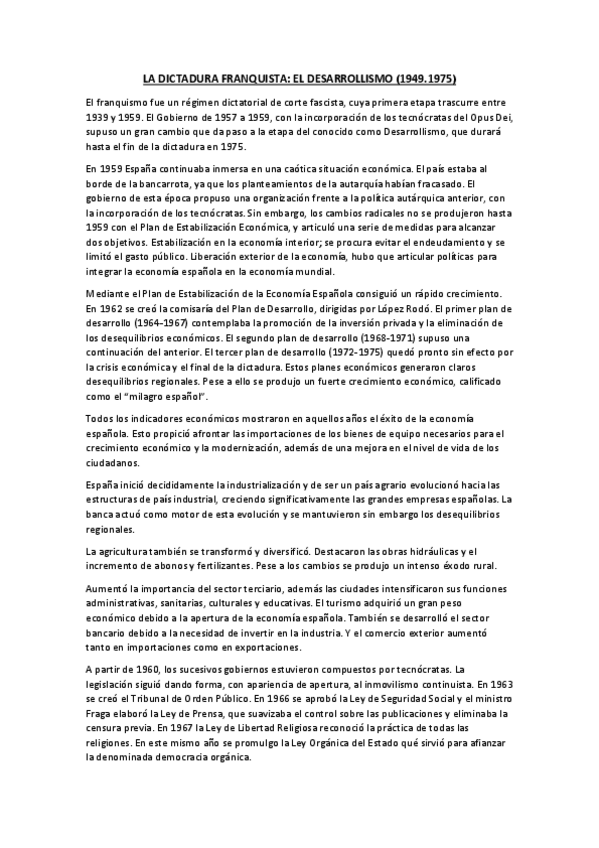 LA DICTADURA FRANQUISTA: EL DESARROLLISMO (1949.1975)

El franquismo fue un régimen dictatorial de corte fascista, cuya primera etapa trascurre entre 1939 y 1959. El Gobierno de 1957 a 1959, con la incorporación de los tecnócratas del Opus Dei, supuso un gran cambio que da paso a la etapa del conocido como Desarrollismo, que durará hasta el fin de la dictadura en 1975.

En 1959 España continuaba inmersa en una caótica situación económica. El país estaba al borde de la bancarrota, ya que los planteamientos de la autarquía habían fracasado. El gobierno de esta época propuso una organización frente a la política autárquica anterior, con la incorporación de los tecnócratas. Sin embargo, los cambios radicales no se produjeron hasta 1959 con el Plan de Estabilización Económica, y articuló una serie de medidas para alcanzar dos objetivos. Estabilización en la economía interior; se procura evitar el endeudamiento y se limitó el gasto público. Liberación exterior de la economía, hubo que articular políticas para integrar la economía española en la economía mundial.

Mediante el Plan de Estabilización de la Economía Española consiguió un rápido crecimiento. En 1962 se creó la comisaría del Plan de Desarrollo, dirigidas por López Rodó. El primer plan de desarrollo (1964-1967) contemplaba la promoción de la inversión privada y la eliminación de los desequilibrios económicos. El segundo plan de desarrollo (1968-1971) supuso una continuación del anterior. El tercer plan de desarrollo (1972-1975) quedó pronto sin efecto por la crisis económica y el final de la dictadura. Estos planes económicos generaron claros desequilibrios regionales. Pese a ello se produjo un fuerte crecimiento económico, calificado como el "milagro español".

Todos los indicadores económicos mostraron en aquellos años el éxito de la economía española. Esto propició afrontar las importaciones de los bienes de equipo necesarios para el crecimiento económico y la modernización, además de una mejora en el nivel de vida de los ciudadanos.

España inició decididamente la industrialización y de ser un país agrario evolucionó hacia las estructuras de país industrial, creciendo significativamente las grandes empresas españolas. La banca actuó como motor de esta evolución y se mantuvieron sin embargo los desequilibrios regionales.

La agricultura también se transformó y diversificó. Destacaron las obras hidráulicas y el incremento de abonos y fertilizantes. Pese a los cambios se produjo un intenso éxodo rural.

Aumentó la importancia del sector terciario, además las ciudades intensificaron sus funciones administrativas, sanitarias, culturales y educativas. El turismo adquirió un gran peso económico debido a la apertura de la economía española. También se desarrolló el sector bancario debido a la necesidad de invertir en la industria. Y el comercio exterior aumentó tanto en importaciones como en exportaciones.

A partir de 1960, los sucesivos gobiernos estuvieron compuestos por tecnócratas. La legislación siguió dando forma, con apariencia de apertura, al inmovilismo continuista. En 1963 se creó el Tribunal de Orden Público. En 1966 se aprobó la Ley de Seguridad Social y el ministro Fraga elaboró la Ley de Prensa, que suavizaba el control sobre las publicaciones y eliminaba la censura previa. En 1967 la Ley de Libertad Religiosa reconoció la práctica de todas las religiones. En este mismo año se promulgo la Ley Orgánica del Estado qué sirvió para afianzar la denominada democracia orgánica.